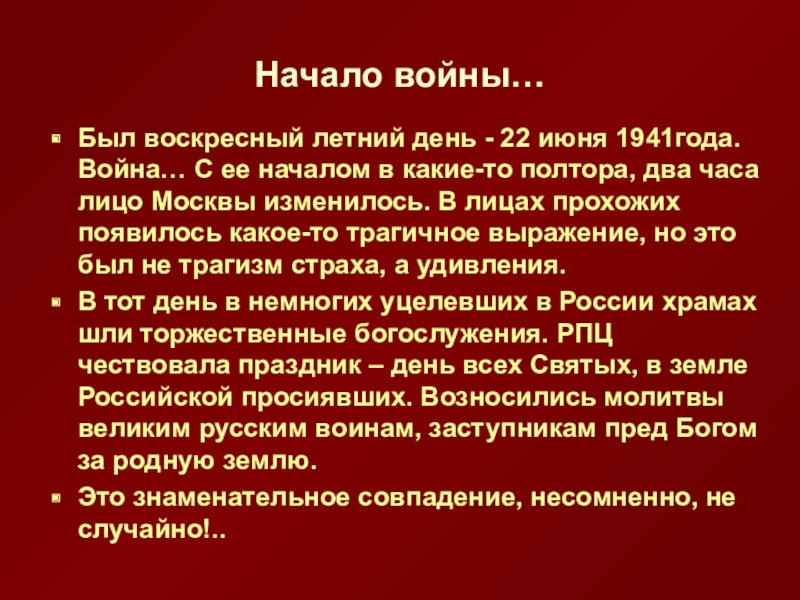 Начало войны…

• Был воскресный летний день - 22 июня 1941года. Война… С ее началом в какие-то полтора, два часа лицо Москвы изменилось. В лицах прохожих появилось какое-то трагичное выражение, но это был не трагизм страха, а удивления.
• В тот день в немногих уцелевших в России храмах шли торжественные богослужения. РПЦ чествовала праздник – день всех Святых, в земле Российской просиявших. Возносились молитвы великим русским воинам, заступникам пред Богом за родную землю.
• Это знаменательное совпадение, несомненно, не случайно!..